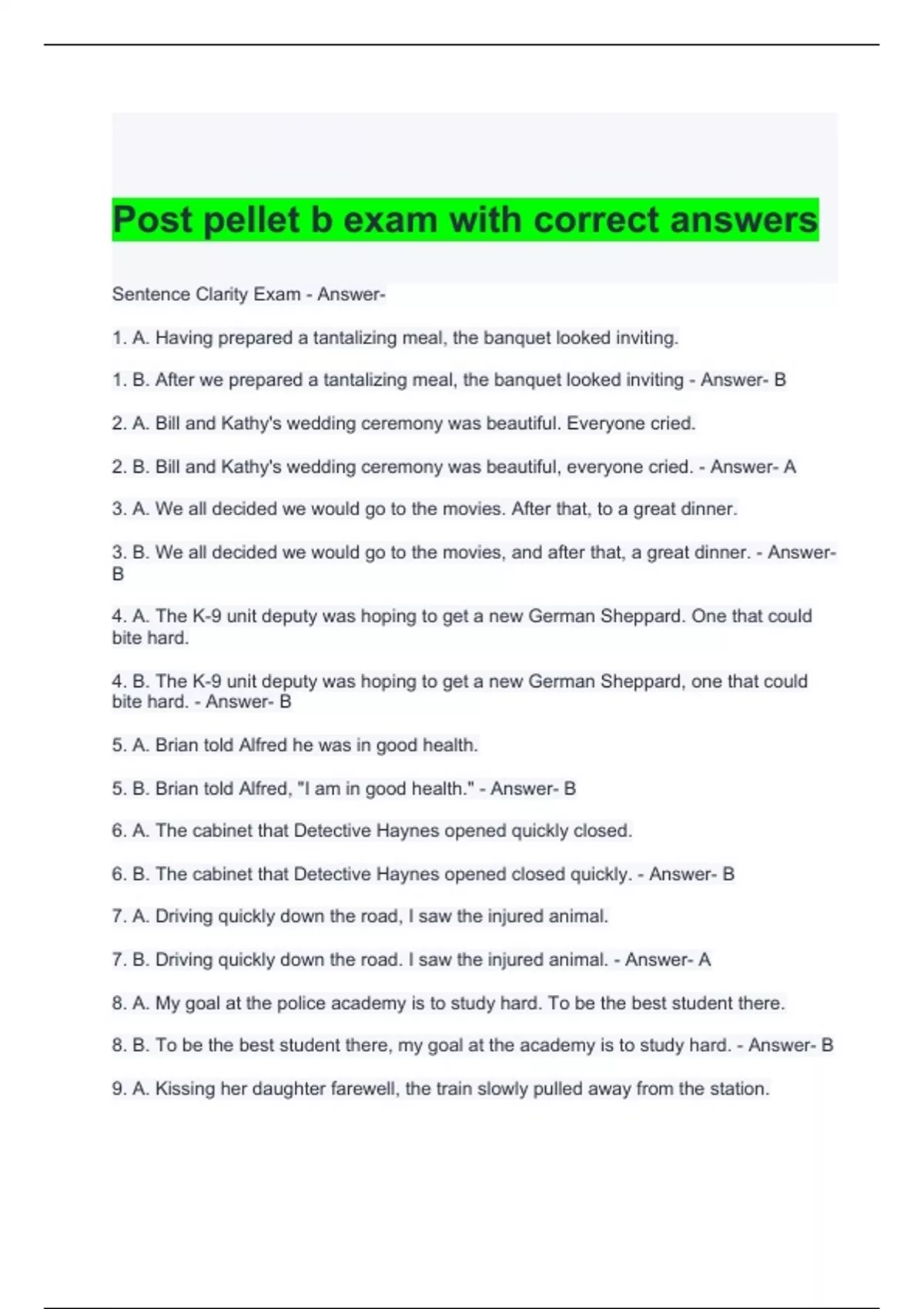 Post pellet b exam with correct answers

Sentence Clarity Exam - Answer-

1. A. Having prepared a tantalizing meal, the banquet looked inviting.

1. B. After we prepared a tantalizing meal, the banquet looked inviting - Answer- B

2. A. Bill and Kathy's wedding ceremony was beautiful. Everyone cried.

2. B. Bill and Kathy's wedding ceremony was beautiful, everyone cried. - Answer- A

3. A. We all decided we would go to the movies. After that, to a great dinner.

3. B. We all decided we would go to the movies, and after that, a great dinner. - Answer- B

4. A. The K-9 unit deputy was hoping to get a new German Sheppard. One that could bite hard.

4. B. The K-9 unit deputy was hoping to get a new German Sheppard, one that could bite hard. - Answer- B

5. A. Brian told Alfred he was in good health.

5. B. Brian told Alfred, "I am in good health." - Answer- B

6. A. The cabinet that Detective Haynes opened quickly closed.

6. B. The cabinet that Detective Haynes opened closed quickly. - Answer- B

7. A. Driving quickly down the road, I saw the injured animal.

7. B. Driving quickly down the road. I saw the injured animal. - Answer- A

8. A. My goal at the police academy is to study hard. To be the best student there.

8. B. To be the best student there, my goal at the academy is to study hard. - Answer- B

9. A. Kissing her daughter farewell, the train slowly pulled away from the station.